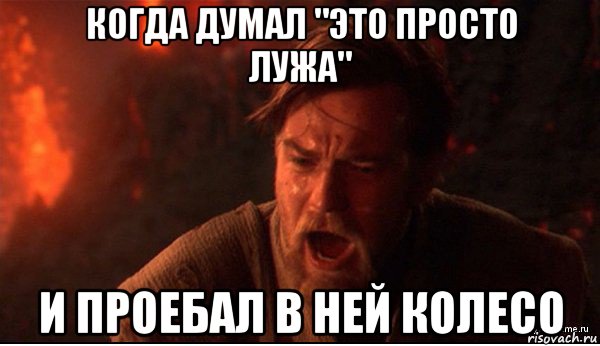 КОГДА ДУМАЛ "ЭТО ПРОСТО ЛУЖА"

И ПРОЕБАЛ В НЕЙ КОЛЕСО

me.ru
risovach.ru